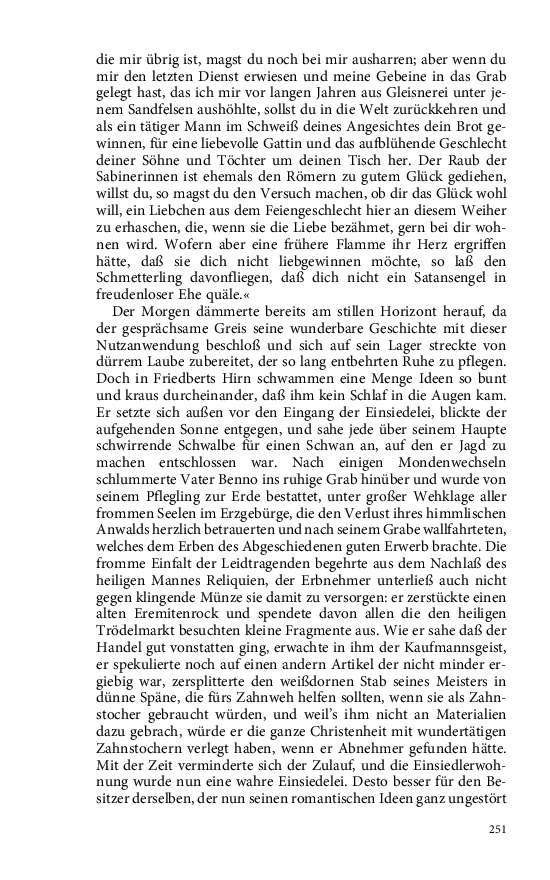 die mir übrig ist, magst du noch bei mir ausharren; aber wenn du mir den letzten Dienst erwiesen und meine Gebeine in das Grab gelegt hast, das ich mir vor langen Jahren aus Gleisnerei unter jenem Sandfelsen aushöhlte, sollst du in die Welt zurückkehren und als ein tätiger Mann im Schweiß deines Angesichtes dein Brot gewinnen, für eine liebevolle Gattin und das aufblühende Geschlecht deiner Söhne und Töchter um deinen Tisch her. Der Raub der Sabinerinnen ist ehemals den Römern zu gutem Glück gediehen, willst du, so magst du den Versuch machen, ob dir das Glück wohl will, ein Liebchen aus dem Feiengeschlecht hier an diesem Weiher zu erhaschen, die, wenn sie die Liebe bezähmet, gern bei dir wohnen wird. Wofern aber eine frühere Flamme ihr Herz ergriffen hätte, daß sie dich nicht liebgewinnen möchte, so laß den Schmetterling davonfliegen, daß dich nicht ein Satansengel in freudenloser Ehe quäle.«

Der Morgen dämmerte bereits am stillen Horizont herauf, da der gesprächsame Greis seine wunderbare Geschichte mit dieser Nutzanwendung beschloß und sich auf sein Lager streckte von dürrem Laube zubereitet, der so lang entbehrten Ruhe zu pflegen. Doch in Friedberts Hirn schwammen eine Menge Ideen so bunt und kraus durcheinander, daß ihm kein Schlaf in die Augen kam. Er setzte sich außen vor den Eingang der Einsiedelei, blickte der aufgehenden Sonne entgegen, und sahe jede über seinem Haupte schwirrende Schwalbe für einen Schwan an, auf den er Jagd zu machen entschlossen war. Nach einigen Mondenwechseln schlummerte Vater Benno ins ruhige Grab hinüber und wurde von seinem Pflegling zur Erde bestattet, unter großer Wehklage aller frommen Seelen im Erzgebürge, die den Verlust ihres himmlischen Anwalds herzlich betrauerten und nach seinem Grabe wallfahrteten, welches dem Erben des Abgeschiedenen guten Erwerb brachte. Die fromme Einfalt der Leidtragenden begehrte aus dem Nachlaß des heiligen Mannes Reliquien, der Erbnehmer unterließ auch nicht gegen klingende Münze sie damit zu versorgen: er zerstückte einen alten Eremitenrock und spendete davon allen die den heiligen Trödelmarkt besuchten kleine Fragmente aus. Wie er sahe daß der Handel gut vonstatten ging, erwachte in ihm der Kaufmannsgeist, er spekulierte noch auf einen andern Artikel der nicht minder ergiebig war, zersplitterte den weißdornen Stab seines Meisters in dünne Späne, die fürs Zahnweh helfen sollten, wenn sie als Zahnstocher gebraucht würden, und weil's ihm nicht an Materialien dazu gebrach, würde er die ganze Christenheit mit wundertätigen Zahnstochern verlegt haben, wenn er Abnehmer gefunden hätte. Mit der Zeit verminderte sich der Zulauf, und die Einsiedlerwohnung wurde nun eine wahre Einsiedelei. Desto besser für den Besitzer derselben, der nun seinen romantischen Ideen ganz ungestört

251